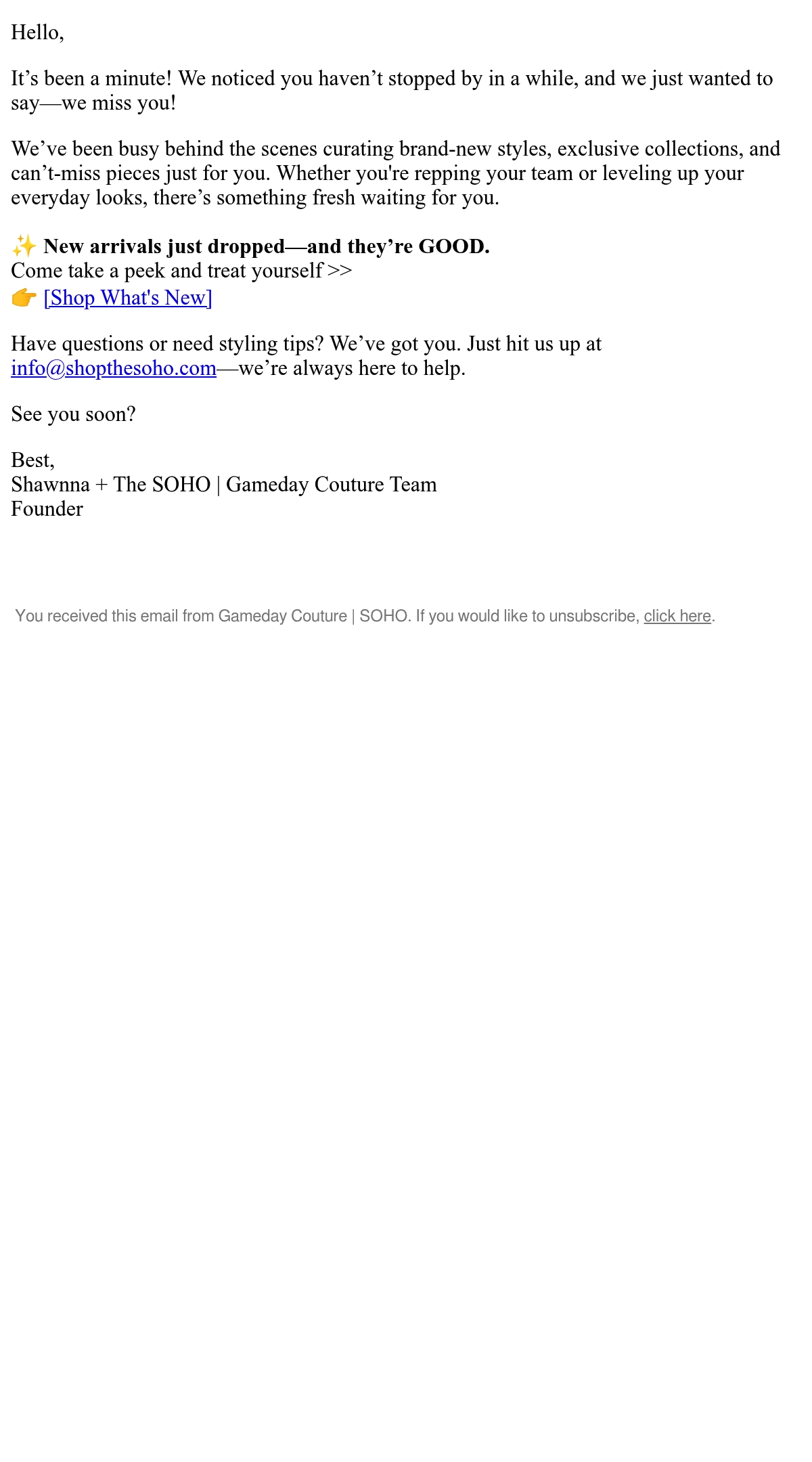 Hello,

It's been a minute! We noticed you haven't stopped by in a while, and we just wanted to say—we miss you!

We've been busy behind the scenes curating brand-new styles, exclusive collections, and can't-miss pieces just for you. Whether you're repping your team or leveling up your everyday looks, there's something fresh waiting for you.

✨ New arrivals just dropped—and they're GOOD.
Come take a peek and treat yourself >>
👉 [Shop What's New]

Have questions or need styling tips? We've got you. Just hit us up at info@shopthesoho.com—we're always here to help.

See you soon?

Best,
Shawnna + The SOHO | Gameday Couture Team
Founder

You received this email from Gameday Couture | SOHO. If you would like to unsubscribe, click here.